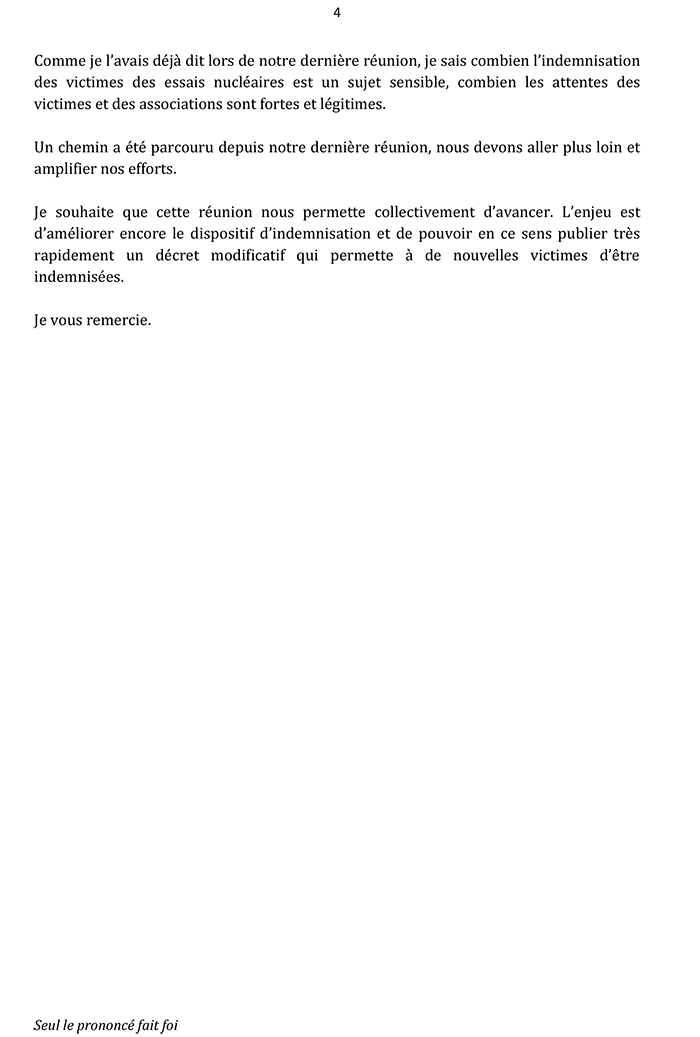 4

Comme je l'avais déjà dit lors de notre dernière réunion, je sais combien l'indemnisation des victimes des essais nucléaires est un sujet sensible, combien les attentes des victimes et des associations sont fortes et légitimes.

Un chemin a été parcouru depuis notre dernière réunion, nous devons aller plus loin et amplifier nos efforts.

Je souhaite que cette réunion nous permette collectivement d'avancer. L'enjeu est d'améliorer encore le dispositif d'indemnisation et de pouvoir en ce sens publier très rapidement un décret modificatif qui permette à de nouvelles victimes d'être indemnisées.

Je vous remercie.

Seul le prononcé fait foi